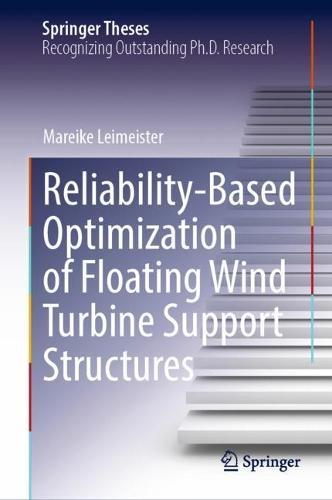 Springer Theses
Recognizing Outstanding Ph.D. Research

Mareike Leimeister

Reliability-Based Optimization of Floating Wind Turbine Support Structures

Springer